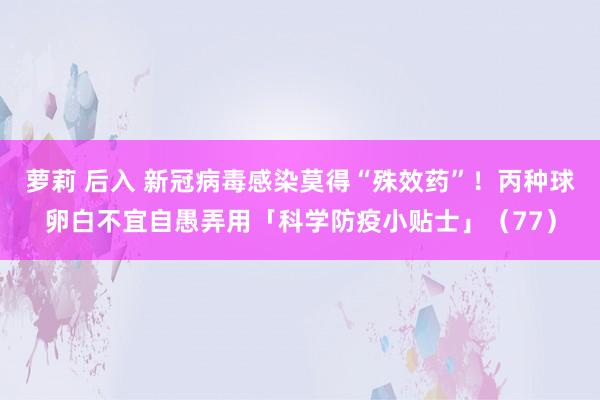 萝莉 后入 新冠病毒感染莫得“殊效药”！丙种球卵白不宜自愚弄用「科学防疫小贴士」（77）